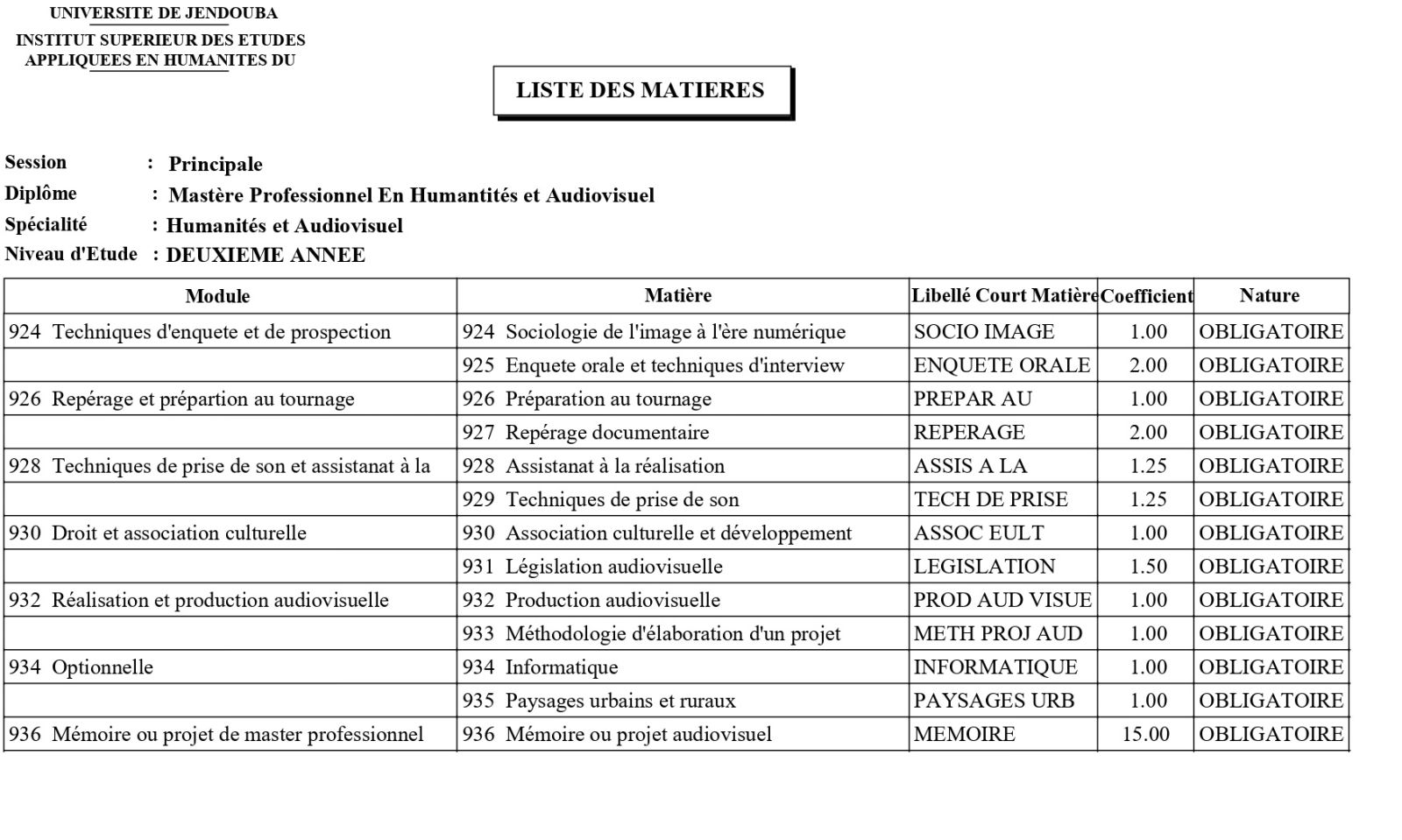 UNIVERSITE DE JENDOUBA
INSTITUT SUPERIEUR DES ETUDES APPLIQUEES EN HUMANITES DU

LISTE DES MATIERES

Session : Principale
Diplôme : Mastère Professionnel En Humantités et Audiovisuel
Spécialité : Humanités et Audiovisuel
Niveau d'Etude : DEUXIEME ANNEE

| Module | Matière | Libellé Court Matière | Coefficient | Nature |
|---|---|---|---|---|
| 924 Techniques d'enquete et de prospection | 924 Sociologie de l'image à l'ère numérique | SOCIO IMAGE | 1.00 | OBLIGATOIRE |
| | 925 Enquete orale et techniques d'interview | ENQUETE ORALE | 2.00 | OBLIGATOIRE |
| 926 Repérage et prépartion au tournage | 926 Préparation au tournage | PREPAR AU | 1.00 | OBLIGATOIRE |
| | 927 Repérage documentaire | REPERAGE | 2.00 | OBLIGATOIRE |
| 928 Techniques de prise de son et assistanat à la | 928 Assistanat à la réalisation | ASSIS A LA | 1.25 | OBLIGATOIRE |
| | 929 Techniques de prise de son | TECH DE PRISE | 1.25 | OBLIGATOIRE |
| 930 Droit et association culturelle | 930 Association culturelle et développement | ASSOC EULT | 1.00 | OBLIGATOIRE |
| | 931 Législation audiovisuelle | LEGISLATION | 1.50 | OBLIGATOIRE |
| 932 Réalisation et production audiovisuelle | 932 Production audiovisuelle | PROD AUD VISUE | 1.00 | OBLIGATOIRE |
| | 933 Méthodologie d'élaboration d'un projet | METH PROJ AUD | 1.00 | OBLIGATOIRE |
| 934 Optionnelle | 934 Informatique | INFORMATIQUE | 1.00 | OBLIGATOIRE |
| | 935 Paysages urbains et ruraux | PAYSAGES URB | 1.00 | OBLIGATOIRE |
| 936 Mémoire ou projet de master professionnel | 936 Mémoire ou projet audiovisuel | MEMOIRE | 15.00 | OBLIGATOIRE |